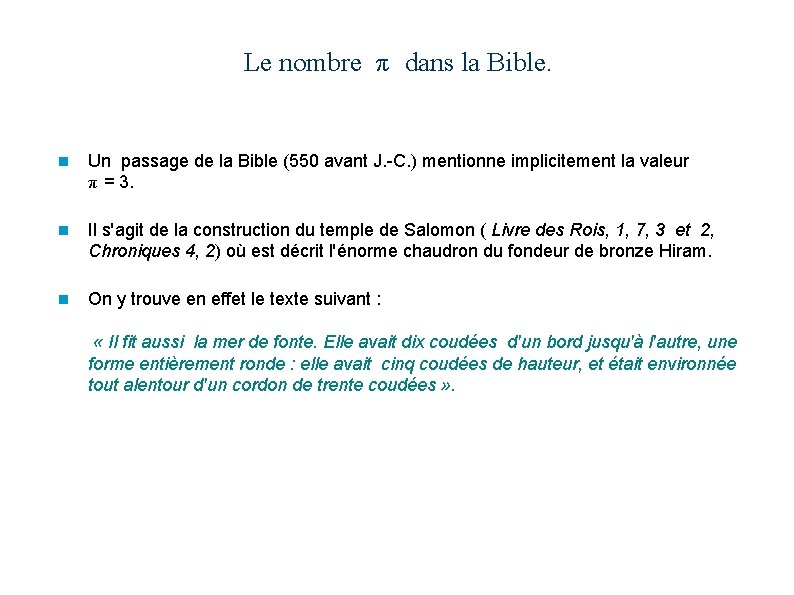 Le nombre $\pi$ dans la Bible.

Un passage de la Bible (550 avant J.-C.) mentionne implicitement la valeur $\pi = 3$.

Il s'agit de la construction du temple de Salomon ( Livre des Rois, 1, 7, 3 et 2, Chroniques 4, 2) où est décrit l'énorme chaudron du fondeur de bronze Hiram.

On y trouve en effet le texte suivant :

« Il fit aussi la mer de fonte. Elle avait dix coudées d'un bord jusqu'à l'autre, une forme entièrement ronde : elle avait cinq coudées de hauteur, et était environnée tout alentour d'un cordon de trente coudées ».